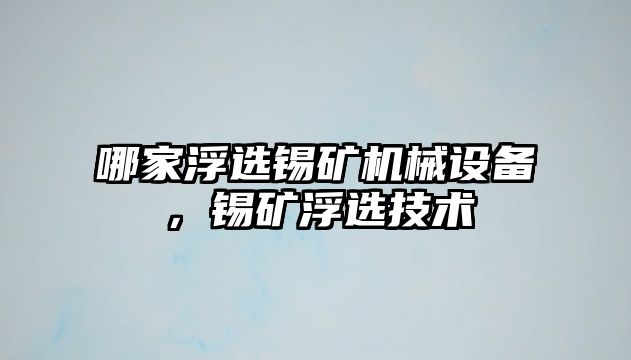 哪家浮选锡矿机械设备，锡矿浮选技术